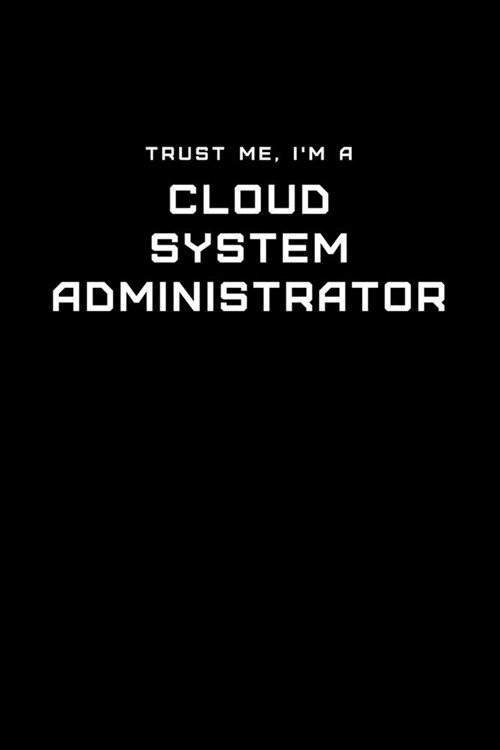 TRUST ME, I'M A
CLOUD
SYSTEM
ADMINISTRATOR